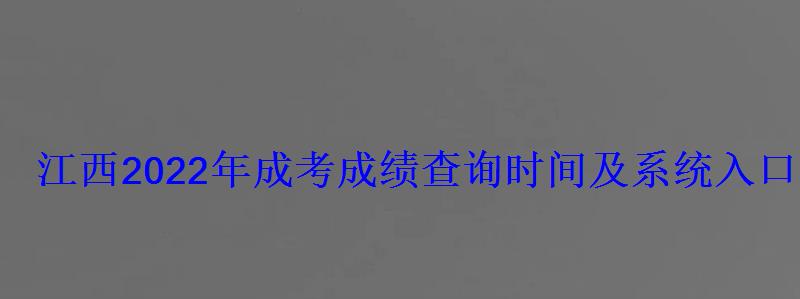 江西2022年成考成绩查询时间及系统入口